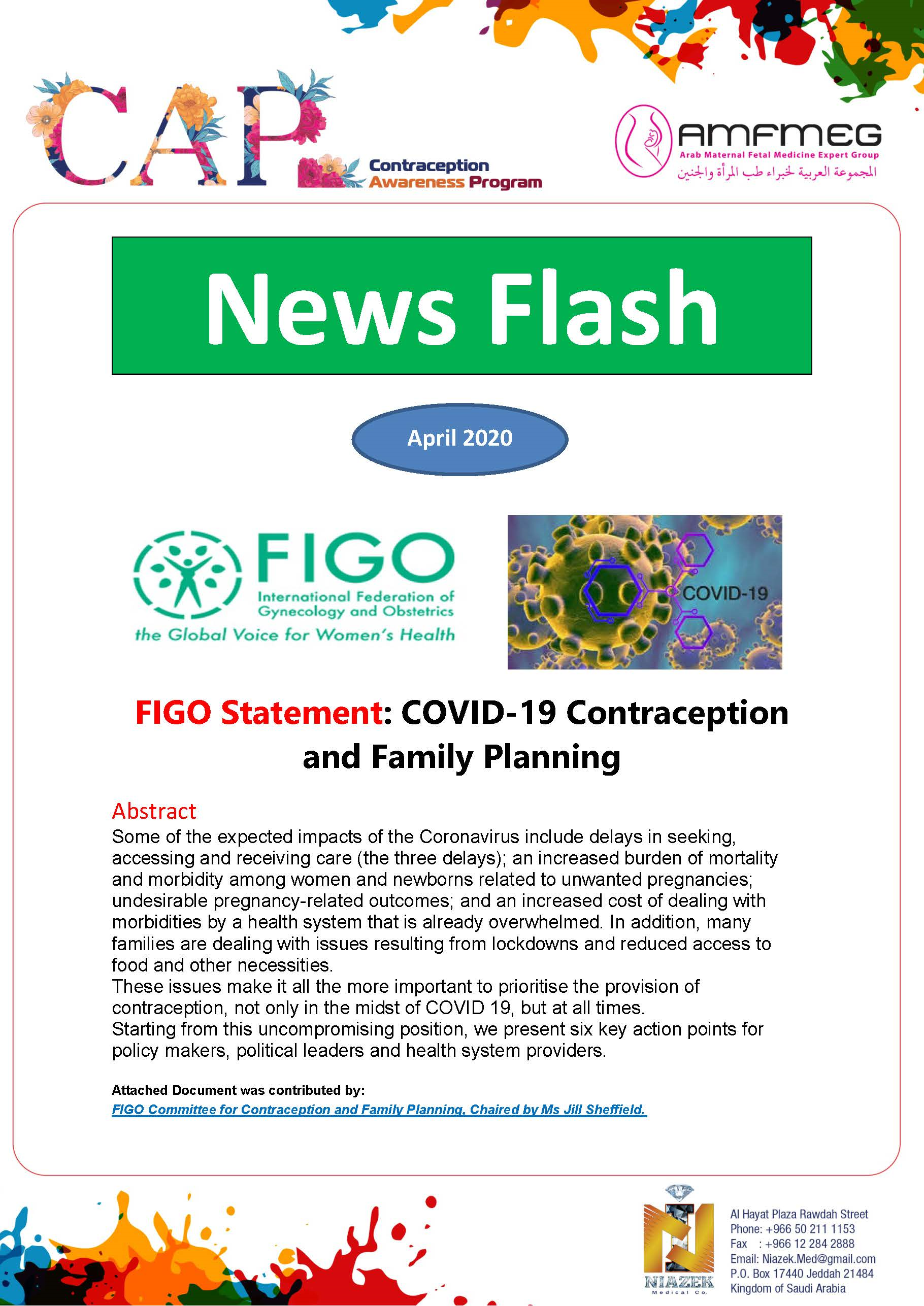 CAP Contraception Awareness Program

AMFMEG
Arab Maternal Fetal Medicine Expert Group
المجموعة العربية لخبراء طب المرأة والجنين

News Flash

April 2020

FIGO
International Federation of Gynecology and Obstetrics
the Global Voice for Women's Health

COVID-19

FIGO Statement: COVID-19 Contraception and Family Planning

Abstract
Some of the expected impacts of the Coronavirus include delays in seeking, accessing and receiving care (the three delays); an increased burden of mortality and morbidity among women and newborns related to unwanted pregnancies; undesirable pregnancy-related outcomes; and an increased cost of dealing with morbidities by a health system that is already overwhelmed. In addition, many families are dealing with issues resulting from lockdowns and reduced access to food and other necessities.
These issues make it all the more important to prioritise the provision of contraception, not only in the midst of COVID 19, but at all times.
Starting from this uncompromising position, we present six key action points for policy makers, political leaders and health system providers.

Attached Document was contributed by:
FIGO Committee for Contraception and Family Planning, Chaired by Ms Jill Sheffield.

NIAZEK Medical Co.
Al Hayat Plaza Rawdah Street
Phone: +966 50 211 1153
Fax : +966 12 284 2888
Email: Niazek.Med@gmail.com
P.O. Box 17440 Jeddah 21484
Kingdom of Saudi Arabia